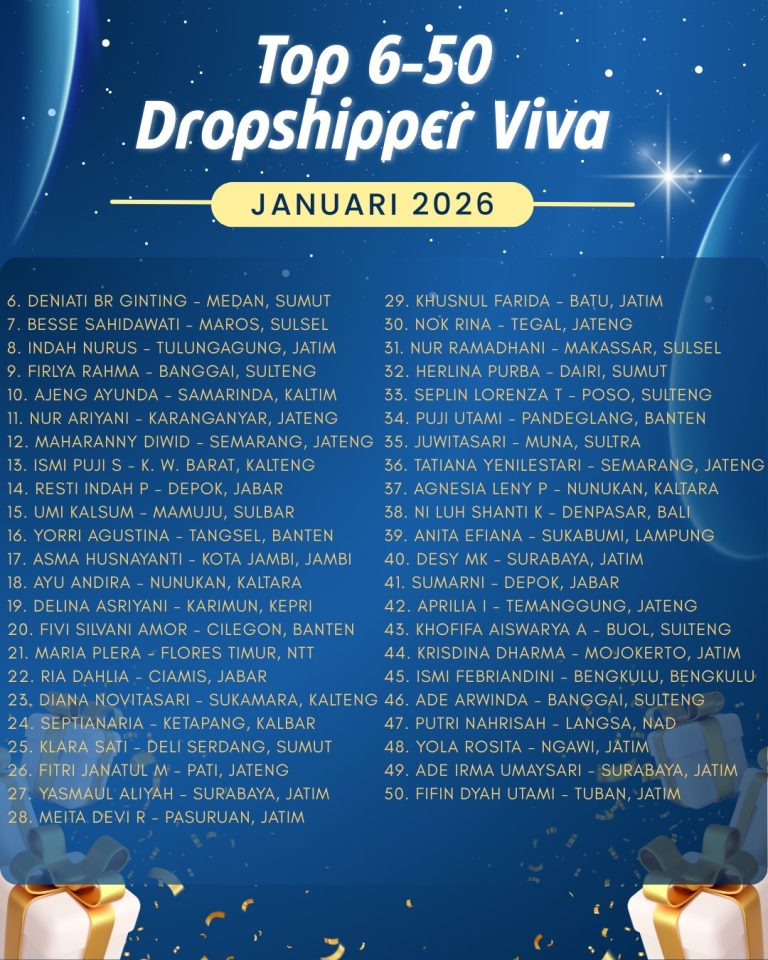 Top 6-50
Dropshipper Viva

JANUARI 2026

6. DENIATI BR GINTING - MEDAN, SUMUT
7. BESSE SAHIDAWATI - MAROS, SULSEL
8. INDAH NURUS - TULUNGAGUNG, JATIM
9. FIRLYA RAHMA - BANGGAI, SULTENG
10. AJENG AYUNDA - SAMARINDA, KALTIM
11. NUR ARIYANI - KARANGANYAR, JATENG
12. MAHARANNY DIWID - SEMARANG, JATENG
13. ISMI PUJI S - K. W. BARAT, KALTENG
14. RESTI INDAH P - DEPOK, JABAR
15. UMI KALSUM - MAMUJU, SULBAR
16. YORRI AGUSTINA - TANGSEL, BANTEN
17. ASMA HUSNAYANTI - KOTA JAMBI, JAMBI
18. AYU ANDIRA - NUNUKAN, KALTARA
19. DELINA ASRIYANI - KARIMUN, KEPRI
20. FIVI SILVANI AMOR - CILEGON, BANTEN
21. MARIA PLERA - FLORES TIMUR, NTT
22. RIA DAHLIA - CIAMIS, JABAR
23. DIANA NOVITASARI - SUKAMARA, KALTENG
24. SEPTIANARIA - KETAPANG, KALBAR
25. KLARA SATI - DELI SERDANG, SUMUT
26. FITRI JANATUL M - PATI, JATENG
27. YASMAUL ALIYAH - SURABAYA, JATIM
28. MEITA DEVI R - PASURUAN, JATIM
29. KHUSNUL FARIDA - BATU, JATIM
30. NOK RINA - TEGAL, JATENG
31. NUR RAMADHANI - MAKASSAR, SULSEL
32. HERLINA PURBA - DAIRI, SUMUT
33. SEPLIN LORENZA T - POSO, SULTENG
34. PUJI UTAMI - PANDEGLANG, BANTEN
35. JUWITASARI - MUNA, SULTRA
36. TATIANA YENILESTARI - SEMARANG, JATENG
37. AGNESIA LENY P - NUNUKAN, KALTARA
38. NI LUH SHANTI K - DENPASAR, BALI
39. ANITA EFIANA - SUKABUMI, LAMPUNG
40. DESY MK - SURABAYA, JATIM
41. SUMARNI - DEPOK, JABAR
42. APRILIA I - TEMANGGUNG, JATENG
43. KHOFIFA AISWARYA A - BUOL, SULTENG
44. KRISDINA DHARMA - MOJOKERTO, JATIM
45. ISMI FEBRIANDINI - BENGKULU, BENGKULU
46. ADE ARWINDA - BANGGAI, SULTENG
47. PUTRI NAHRISAH - LANGSA, NAD
48. YOLA ROSITA - NGAWI, JATIM
49. ADE IRMA UMAYSARI - SURABAYA, JATIM
50. FIFIN DYAH UTAMI - TUBAN, JATIM